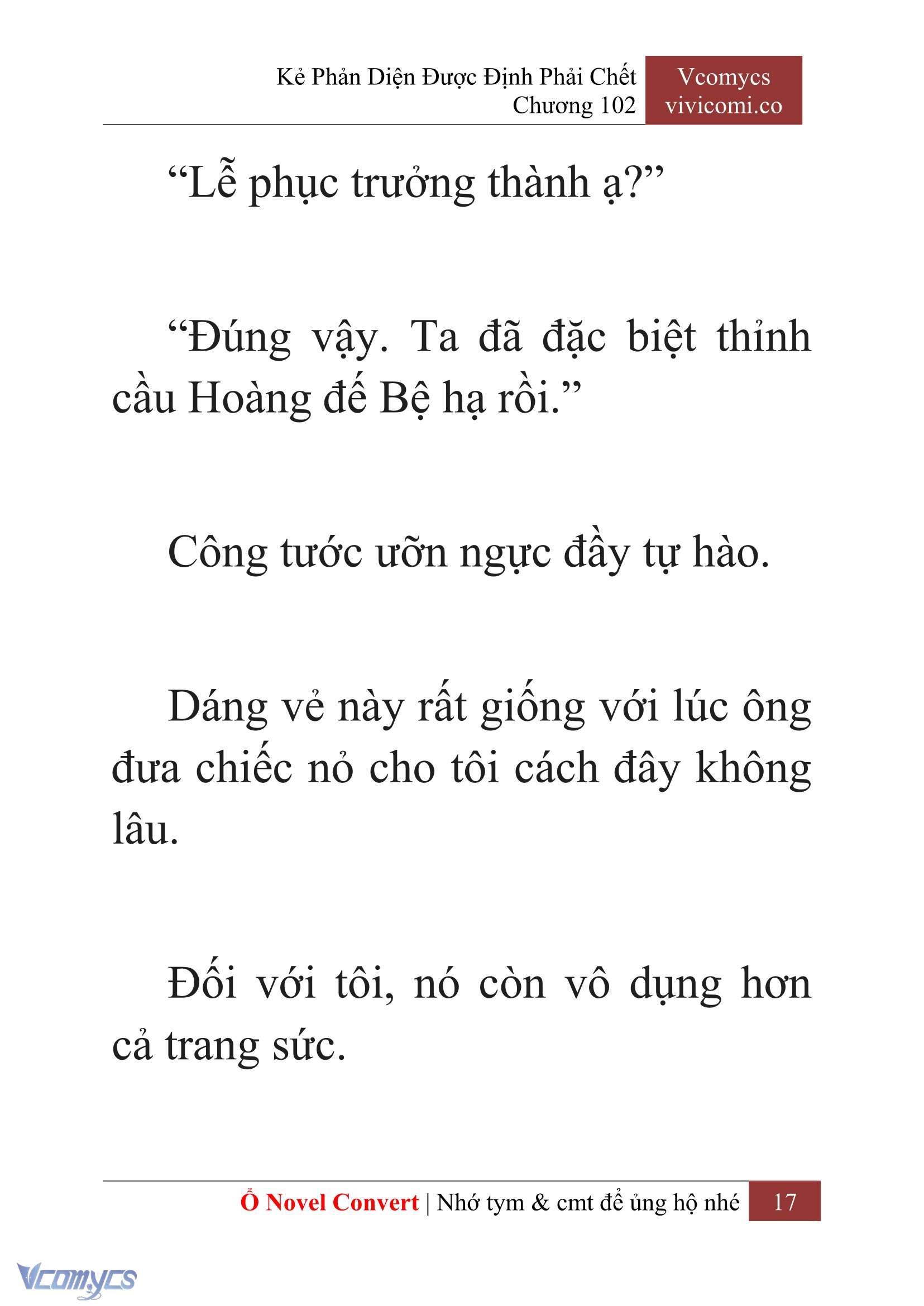 Kẻ Phản Diện Được Định Phải Chết
Chương 102

Vcomycs
vivicomi.co

“Lễ phục trưởng thành ạ?”

“Đúng vậy. Ta đã đặc biệt thỉnh cầu Hoàng đế Bệ hạ rồi.”

Công tước ưỡn ngực đầy tự hào.

Dáng vẻ này rất giống với lúc ông đưa chiếc nỏ cho tôi cách đây không lâu.

Đối với tôi, nó còn vô dụng hơn cả trang sức.

Ổ Novel Convert | Nhớ tym & cmt để ủng hộ nhé 17

Vcomycs